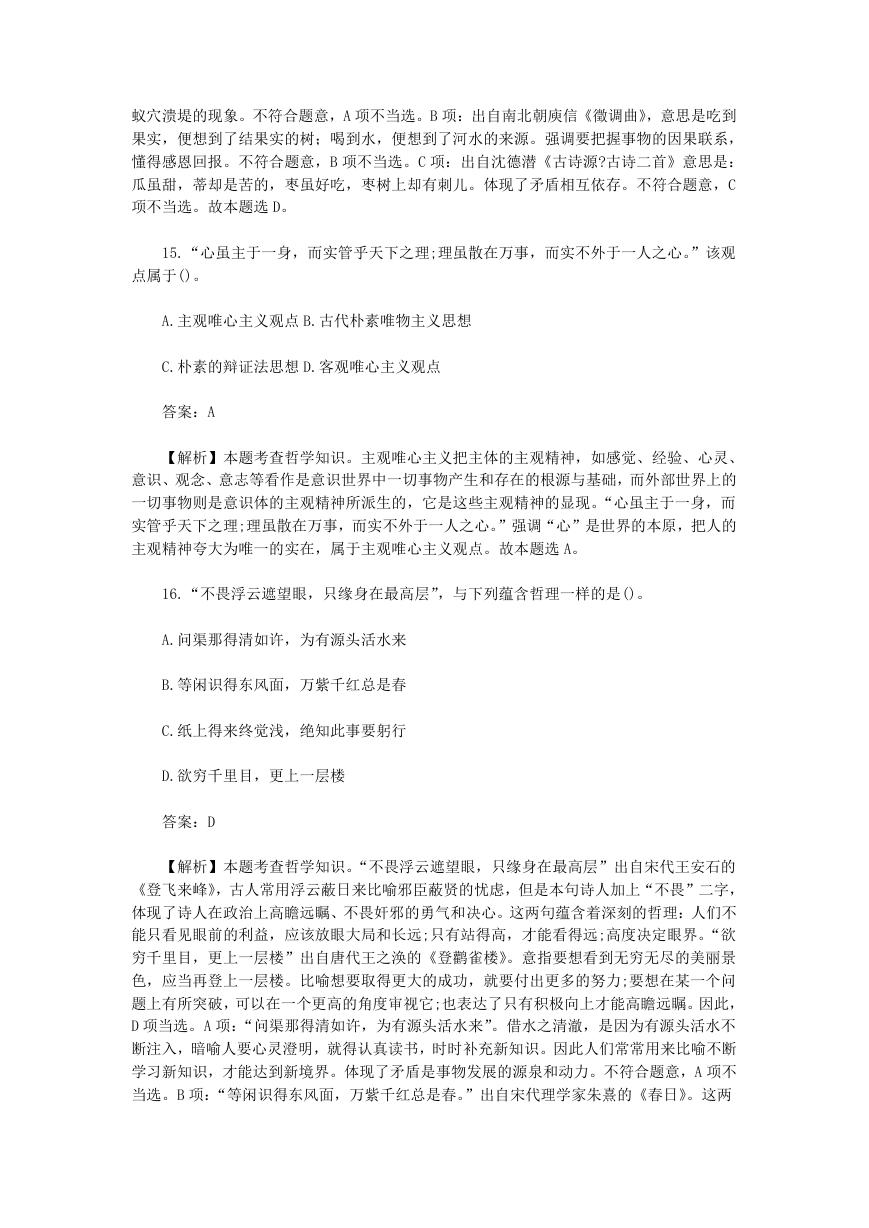 蚁穴溃堤的现象。不符合题意，A 项不当选。B 项：出自南北朝庾信《徵调曲》，意思是吃到果实，便想到了结果实的树；喝到水，便想到了河水的来源。强调要把握事物的因果联系，懂得感恩回报。不符合题意，B 项不当选。C 项：出自沈德潜《古诗源?古诗二首》意思是：瓜虽甜，蒂却是苦的，枣虽好吃，枣树上却有刺儿。体现了矛盾相互依存。不符合题意，C 项不当选。故本题选 D。

15.“心虽主于一身，而实管乎天下之理;理虽散在万事，而实不外于一人之心。”该观点属于()。

A.主观唯心主义观点 B.古代朴素唯物主义思想

C.朴素的辩证法思想 D.客观唯心主义观点

答案：A

【解析】本题考查哲学知识。主观唯心主义把主体的主观精神，如感觉、经验、心灵、意识、观念、意志等看作是意识世界中一切事物产生和存在的根源与基础，而外部世界上的一切事物则是意识体的主观精神所派生的，它是这些主观精神的显现。“心虽主于一身，而实管乎天下之理;理虽散在万事，而实不外于一人之心。”强调“心”是世界的本原，把人的主观精神夸大为唯一的实在，属于主观唯心主义观点。故本题选 A。

16.“不畏浮云遮望眼，只缘身在最高层”，与下列蕴含哲理一样的是()。

A.问渠那得清如许，为有源头活水来

B.等闲识得东风面，万紫千红总是春

C.纸上得来终觉浅，绝知此事要躬行

D.欲穷千里目，更上一层楼

答案：D

【解析】本题考查哲学知识。“不畏浮云遮望眼，只缘身在最高层”出自宋代王安石的《登飞来峰》，古人常用浮云蔽日来比喻邪臣蔽贤的忧虑，但是本句诗人加上“不畏”二字，体现了诗人在政治上高瞻远瞩、不畏奸邪的勇气和决心。这两句蕴含着深刻的哲理：人们不能只看见眼前的利益，应该放眼大局和长远;只有站得高，才能看得远;高度决定眼界。“欲穷千里目，更上一层楼”出自唐代王之涣的《登鹳雀楼》。意指要想看到无穷无尽的美丽景色，应当再登上一层楼。比喻想要取得更大的成功，就要付出更多的努力;要想在某一个问题上有所突破，可以在一个更高的角度审视它;也表达了只有积极向上才能高瞻远瞩。因此，D 项当选。A 项：“问渠那得清如许，为有源头活水来”。借水之清澈，是因为有源头活水不断注入，暗喻人要心灵澄明，就得认真读书，时时补充新知识。因此人们常常用来比喻不断学习新知识，才能达到新境界。体现了矛盾是事物发展的源泉和动力。不符合题意，A 项不当选。B 项：“等闲识得东风面，万紫千红总是春。”出自宋代理学家朱熹的《春日》。这两